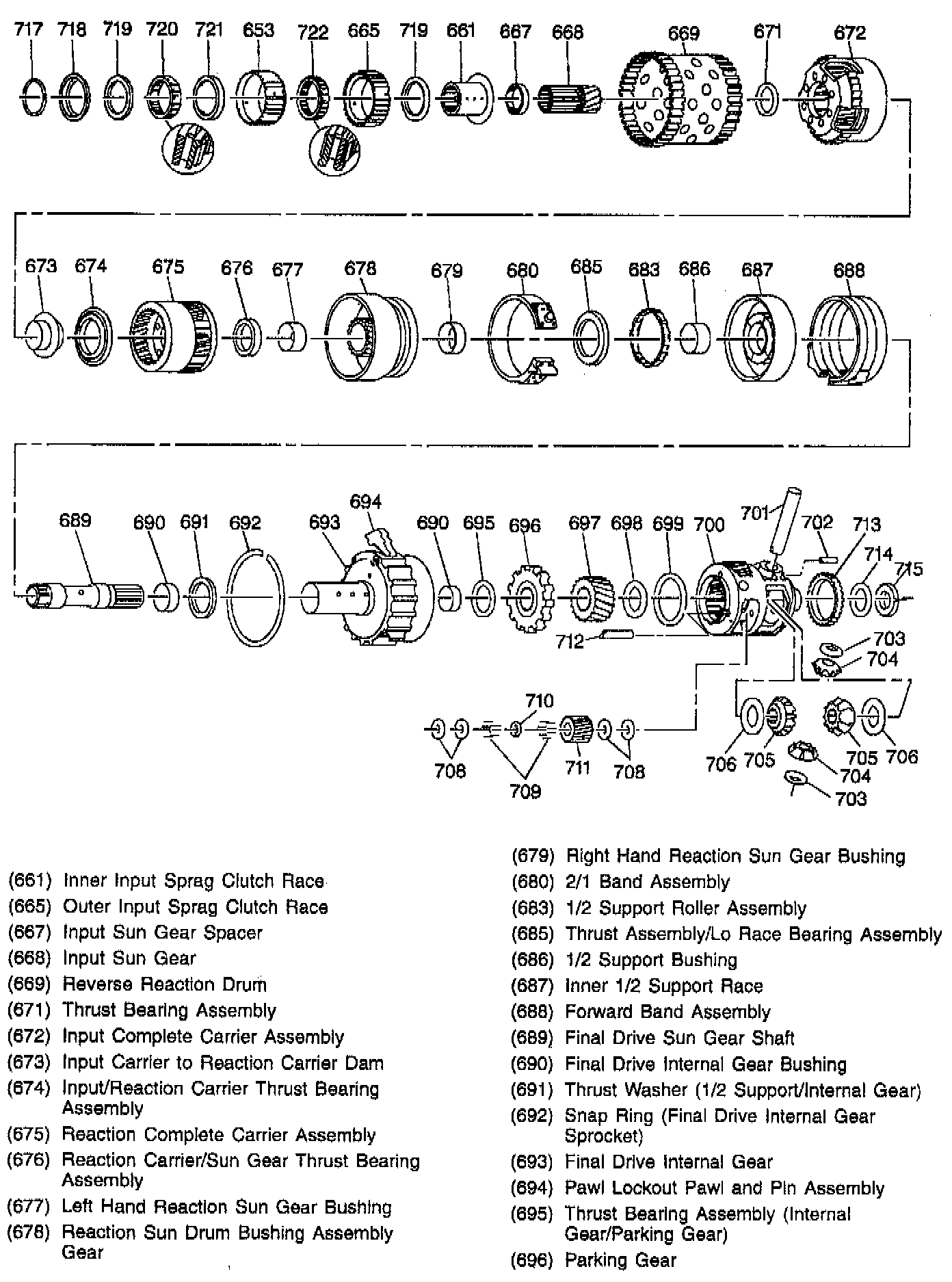 717 718 719 720 721 653 722 665 719 661 667 668 669 671 672

673 674 675 676 677 678 679 680 685 683 686 687 688

689 690 691 692 693 694 690 695 696 697 698 699 700 701 702 713 714 715

712 703 704

710

708 709 711 708 706 705 705 706 704 703

(661) Inner Input Sprag Clutch Race
(665) Outer Input Sprag Clutch Race
(667) Input Sun Gear Spacer
(668) Input Sun Gear
(669) Reverse Reaction Drum
(671) Thrust Bearing Assembly
(672) Input Complete Carrier Assembly
(673) Input Carrier to Reaction Carrier Dam
(674) Input/Reaction Carrier Thrust Bearing Assembly
(675) Reaction Complete Carrier Assembly
(676) Reaction Carrier/Sun Gear Thrust Bearing Assembly
(677) Left Hand Reaction Sun Gear Bushing
(678) Reaction Sun Drum Bushing Assembly Gear

(679) Right Hand Reaction Sun Gear Bushing
(680) 2/1 Band Assembly
(683) 1/2 Support Roller Assembly
(685) Thrust Assembly/Lo Race Bearing Assembly
(686) 1/2 Support Bushing
(687) Inner 1/2 Support Race
(688) Forward Band Assembly
(689) Final Drive Sun Gear Shaft
(690) Final Drive Internal Gear Bushing
(691) Thrust Washer (1/2 Support/Internal Gear)
(692) Snap Ring (Final Drive Internal Gear Sprocket)
(693) Final Drive Internal Gear
(694) Pawl Lockout Pawl and Pin Assembly
(695) Thrust Bearing Assembly (Internal Gear/Parking Gear)
(696) Parking Gear